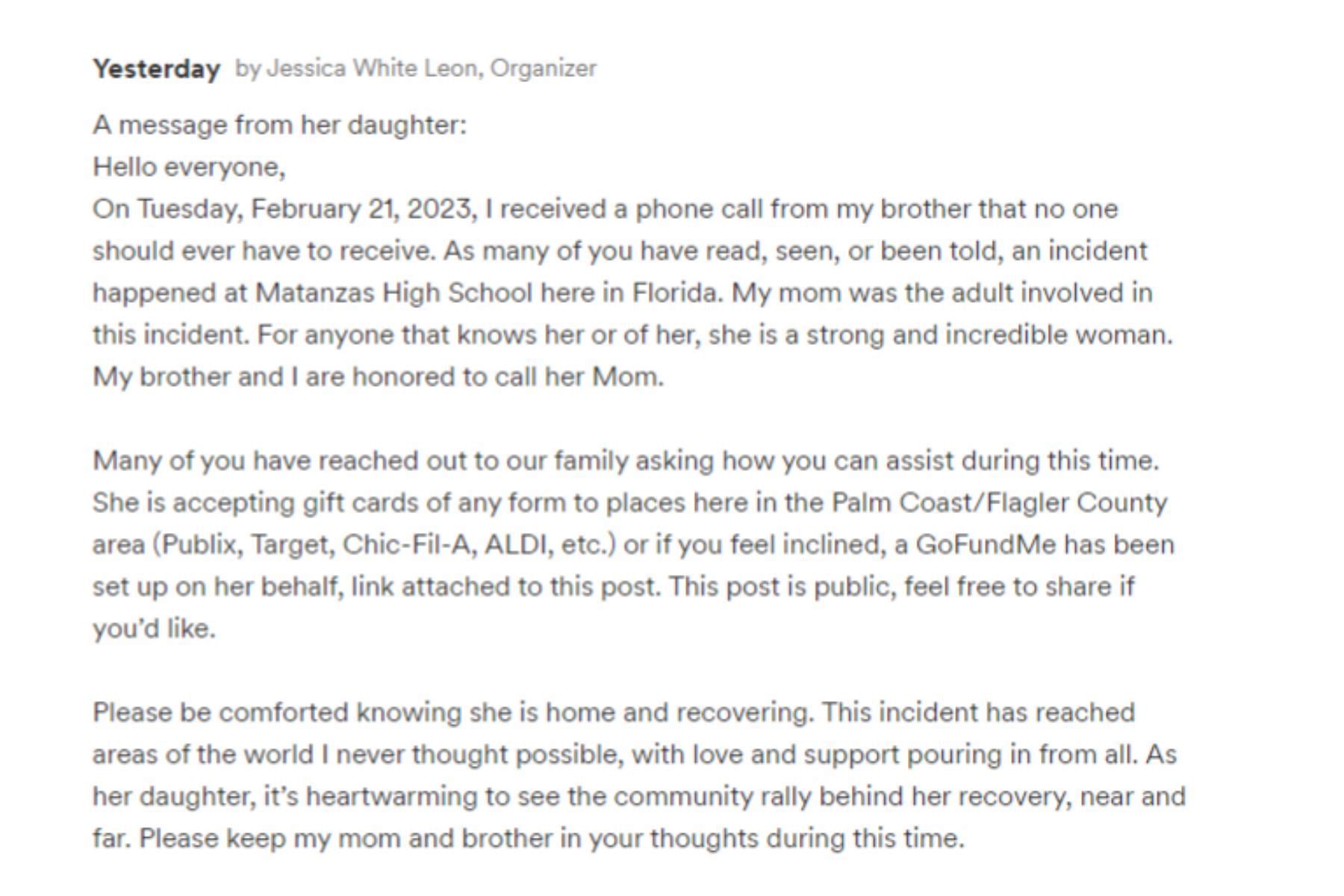 Yesterday by Jessica White Leon, Organizer

A message from her daughter:
Hello everyone,
On Tuesday, February 21, 2023, I received a phone call from my brother that no one should ever have to receive. As many of you have read, seen, or been told, an incident happened at Matanzas High School here in Florida. My mom was the adult involved in this incident. For anyone that knows her or of her, she is a strong and incredible woman. My brother and I are honored to call her Mom.

Many of you have reached out to our family asking how you can assist during this time. She is accepting gift cards of any form to places here in the Palm Coast/Flagler County area (Publix, Target, Chic-Fil-A, ALDI, etc.) or if you feel inclined, a GoFundMe has been set up on her behalf, link attached to this post. This post is public, feel free to share if you'd like.

Please be comforted knowing she is home and recovering. This incident has reached areas of the world I never thought possible, with love and support pouring in from all. As her daughter, it's heartwarming to see the community rally behind her recovery, near and far. Please keep my mom and brother in your thoughts during this time.